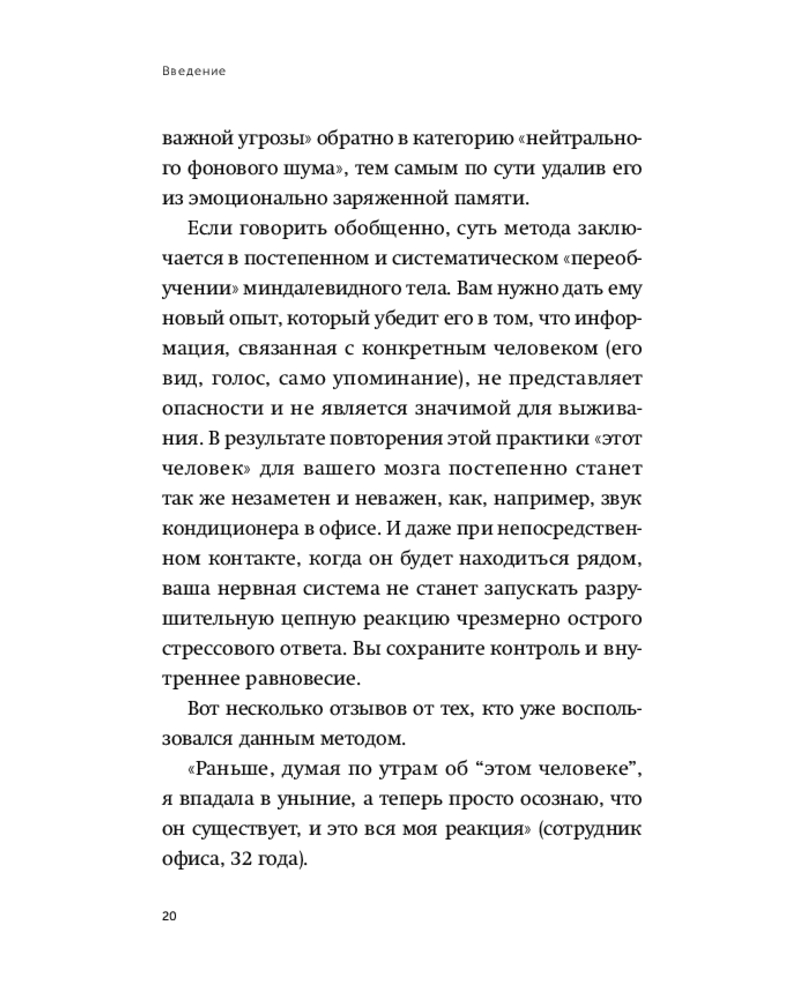 Введение

важной угрозы» обратно в категорию «нейтрального фонового шума», тем самым по сути удалив его из эмоционально заряженной памяти.

Если говорить обобщенно, суть метода заключается в постепенном и систематическом «переобучении» миндалевидного тела. Вам нужно дать ему новый опыт, который убедит его в том, что информация, связанная с конкретным человеком (его вид, голос, само упоминание), не представляет опасности и не является значимой для выживания. В результате повторения этой практики «этот человек» для вашего мозга постепенно станет так же незаметен и неважен, как, например, звук кондиционера в офисе. И даже при непосредственном контакте, когда он будет находиться рядом, ваша нервная система не станет запускать разрушительную цепную реакцию чрезмерно острого стрессового ответа. Вы сохраните контроль и внутреннее равновесие.

Вот несколько отзывов от тех, кто уже воспользовался данным методом.

«Раньше, думая по утрам об “этом человеке”, я впадала в уныние, а теперь просто осознаю, что он существует, и это вся моя реакция» (сотрудник офиса, 32 года).

20